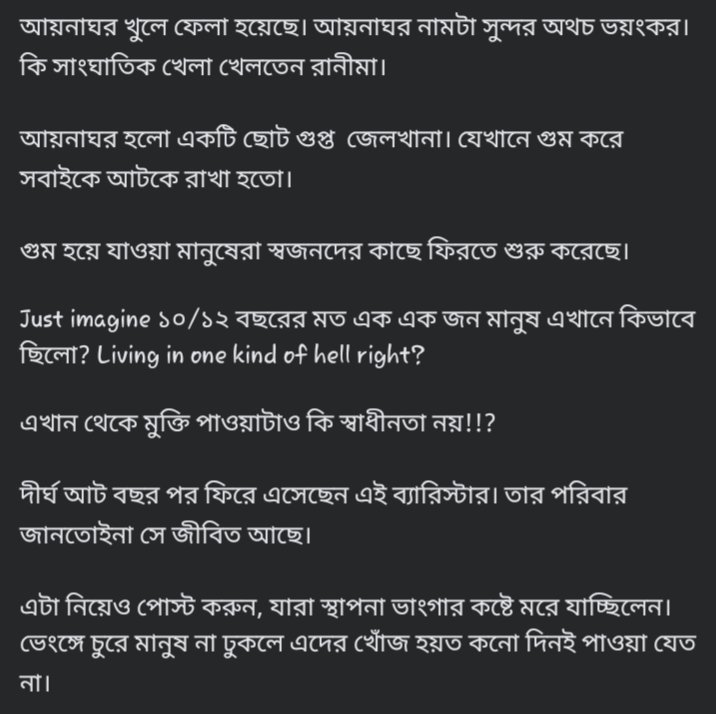 আয়নাঘর খুলে ফেলা হয়েছে। আয়নাঘর নামটা সুন্দর অথচ ভয়ংকর। কি সাংঘাতিক খেলা খেলতেন রানীমা।

আয়নাঘর হলো একটি ছোট গুপ্ত জেলখানা। যেখানে গুম করে সবাইকে আটকে রাখা হতো।

গুম হয়ে যাওয়া মানুষেরা স্বজনদের কাছে ফিরতে শুরু করেছে।

Just imagine ১০/১২ বছরের মত এক এক জন মানুষ এখানে কিভাবে ছিলো? Living in one kind of hell right?

এখান থেকে মুক্তি পাওয়াটাও কি স্বাধীনতা নয়!!?

দীর্ঘ আট বছর পর ফিরে এসেছেন এই ব্যারিস্টার। তার পরিবার জানতোইনা সে জীবিত আছে।

এটা নিয়েও পোস্ট করুন, যারা স্থাপনা ভাংগার কষ্টে মরে যাচ্ছিলেন। ভেংঙ্গে চুরে মানুষ না ঢুকলে এদের খোঁজ হয়ত কনো দিনই পাওয়া যেত না।